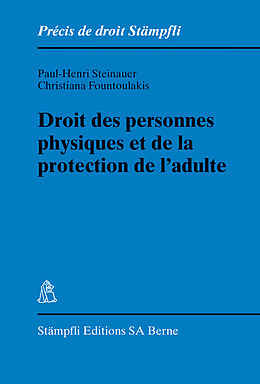 Précis de droit Stämpfli

Paul-Henri Steinauer
Christiana Fountoulakis

Droit des personnes physiques et de la protection de l'adulte

Stämpfli Editions SA Berne